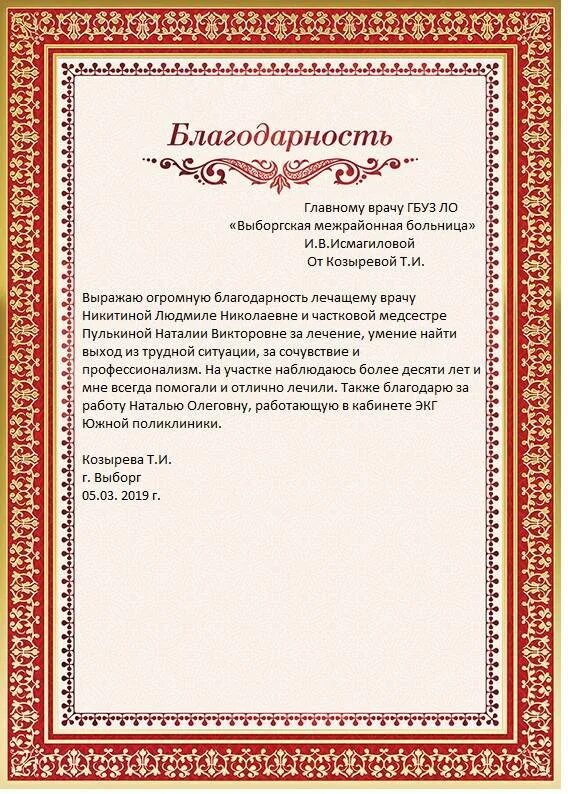 Благодарность

Главному врачу ГБУЗ ЛО
«Выборгская межрайонная больница»
И.В.Исмагиловой
От Козыревой Т.И.

Выражаю огромную благодарность лечащему врачу Никитиной Людмиле Николаевне и частковой медсестре Пулькиной Наталии Викторовне за лечение, умение найти выход из трудной ситуации, за сочувствие и профессионализм. На участке наблюдаюсь более десяти лет и мне всегда помогали и отлично лечили. Также благодарю за работу Наталью Олеговну, работающую в кабинете ЭКГ Южной поликлиники.

Козырева Т.И.
г. Выборг
05.03. 2019 г.